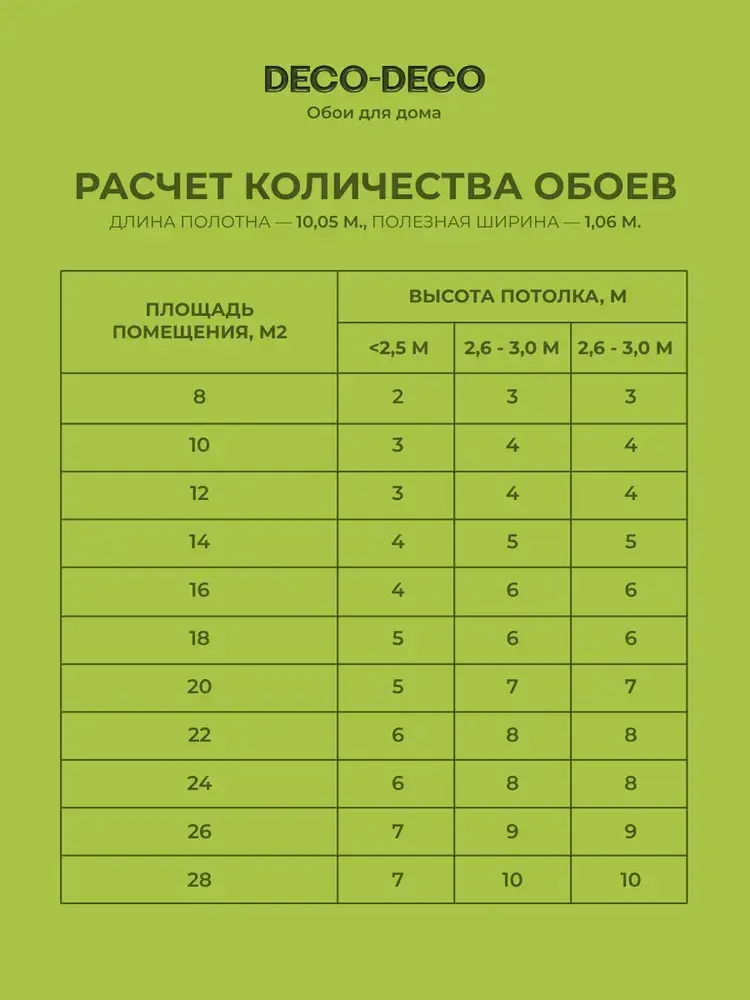 DECO-DECO
Обои для дома

РАСЧЕТ КОЛИЧЕСТВА ОБОЕВ
ДЛИНА ПОЛОТНА — 10,05 М., ПОЛЕЗНАЯ ШИРИНА — 1,06 М.

| ПЛОЩАДЬ ПОМЕЩЕНИЯ, М2 | ВЫСОТА ПОТОЛКА, М | | |
|---|---|---|---|
| | <2,5 М | 2,6 - 3,0 М | 2,6 - 3,0 М |
| 8 | 2 | 3 | 3 |
| 10 | 3 | 4 | 4 |
| 12 | 3 | 4 | 4 |
| 14 | 4 | 5 | 5 |
| 16 | 4 | 6 | 6 |
| 18 | 5 | 6 | 6 |
| 20 | 5 | 7 | 7 |
| 22 | 6 | 8 | 8 |
| 24 | 6 | 8 | 8 |
| 26 | 7 | 9 | 9 |
| 28 | 7 | 10 | 10 |